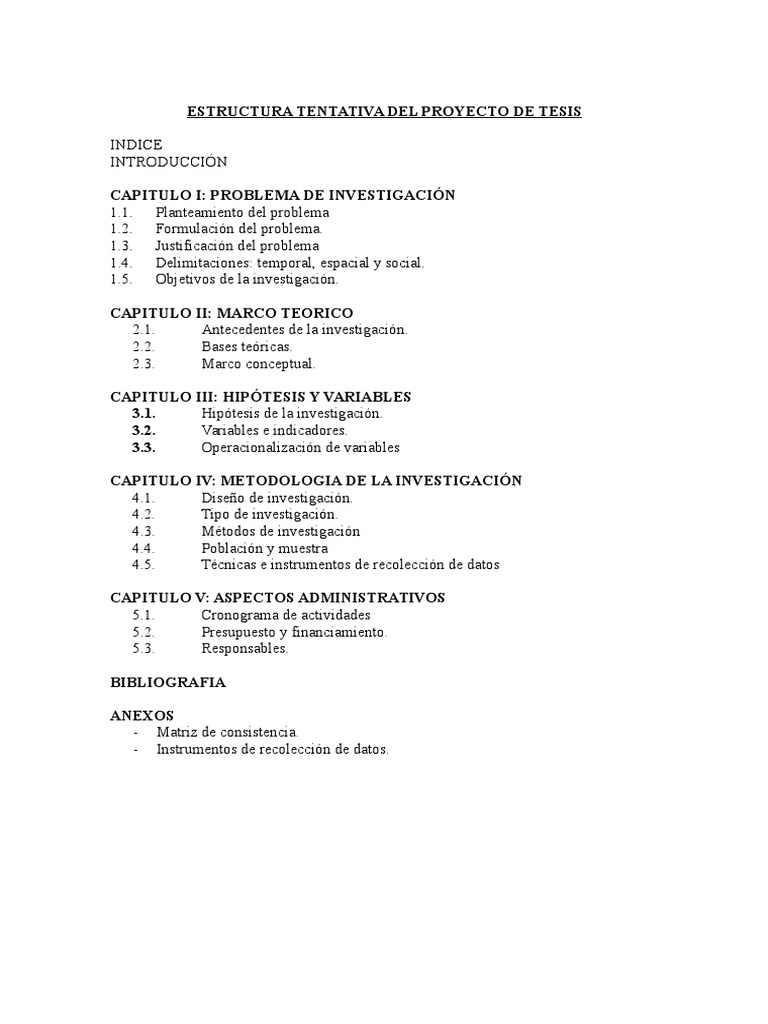 ESTRUCTURA TENTATIVA DEL PROYECTO DE TESIS

INDICE
INTRODUCCIÓN

CAPITULO I: PROBLEMA DE INVESTIGACIÓN
1.1. Planteamiento del problema
1.2. Formulación del problema.
1.3. Justificación del problema
1.4. Delimitaciones: temporal, espacial y social.
1.5. Objetivos de la investigación.

CAPITULO II: MARCO TEORICO
2.1. Antecedentes de la investigación.
2.2. Bases teóricas.
2.3. Marco conceptual.

CAPITULO III: HIPÓTESIS Y VARIABLES
3.1. Hipótesis de la investigación.
3.2. Variables e indicadores.
3.3. Operacionalización de variables

CAPITULO IV: METODOLOGIA DE LA INVESTIGACIÓN
4.1. Diseño de investigación.
4.2. Tipo de investigación.
4.3. Métodos de investigación
4.4. Población y muestra
4.5. Técnicas e instrumentos de recolección de datos

CAPITULO V: ASPECTOS ADMINISTRATIVOS
5.1. Cronograma de actividades
5.2. Presupuesto y financiamiento.
5.3. Responsables.

BIBLIOGRAFIA

ANEXOS
- Matriz de consistencia.
- Instrumentos de recolección de datos.